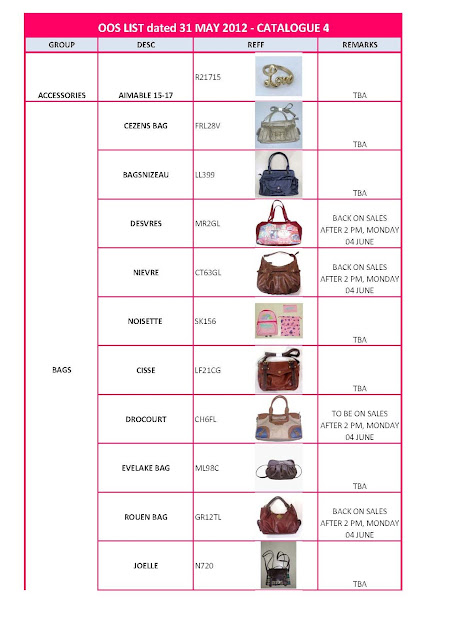 OOS LIST dated 31 MAY 2012 - CATALOGUE 4

| GROUP | DESC | REFF | REMARKS |
|---|---|---|---|
| ACCESSORIES | AIMABLE 15-17 | R21715 | TBA |
| BAGS | CEZENS BAG | FRL28V | TBA |
| | BAGSNIZEAU | LL399 | TBA |
| | DESVRES | MR2GL | BACK ON SALES AFTER 2 PM, MONDAY 04 JUNE |
| | NIEVRE | CT63GL | BACK ON SALES AFTER 2 PM, MONDAY 04 JUNE |
| | NOISETTE | SK156 | TBA |
| | CISSE | LF21CG | TBA |
| | DROCOURT | CH6FL | TO BE ON SALES AFTER 2 PM, MONDAY 04 JUNE |
| | EVELAKE BAG | ML98C | TBA |
| | ROUEN BAG | GR12TL | BACK ON SALES AFTER 2 PM, MONDAY 04 JUNE |
| | JOELLE | N720 | TBA |